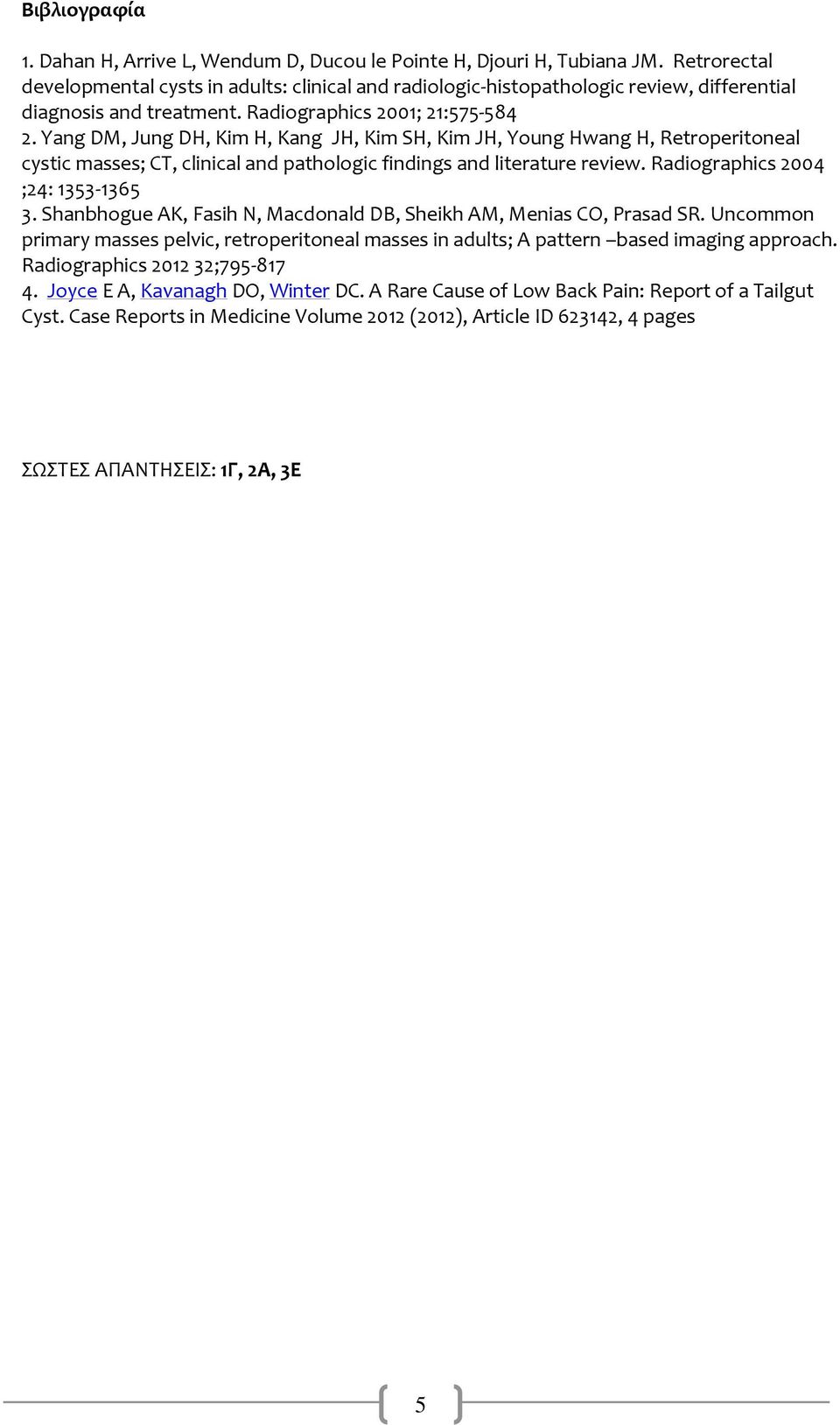 Βιβλιογραφία

1. Dahan H, Arrive L, Wendum D, Ducou le Pointe H, Djouri H, Tubiana JM. Retrorectal developmental cysts in adults: clinical and radiologic-histopathologic review, differential diagnosis and treatment. Radiographics 2001; 21:575-584
2. Yang DM, Jung DH, Kim H, Kang JH, Kim SH, Kim JH, Young Hwang H, Retroperitoneal cystic masses; CT, clinical and pathologic findings and literature review. Radiographics 2004 ;24: 1353-1365
3. Shanbhogue AK, Fasih N, Macdonald DB, Sheikh AM, Menias CO, Prasad SR. Uncommon primary masses pelvic, retroperitoneal masses in adults; A pattern –based imaging approach. Radiographics 2012 32;795-817
4. Joyce E A, Kavanagh DO, Winter DC. A Rare Cause of Low Back Pain: Report of a Tailgut Cyst. Case Reports in Medicine Volume 2012 (2012), Article ID 623142, 4 pages

ΣΩΣΤΕΣ ΑΠΑΝΤΗΣΕΙΣ: 1Γ, 2Α, 3Ε

5